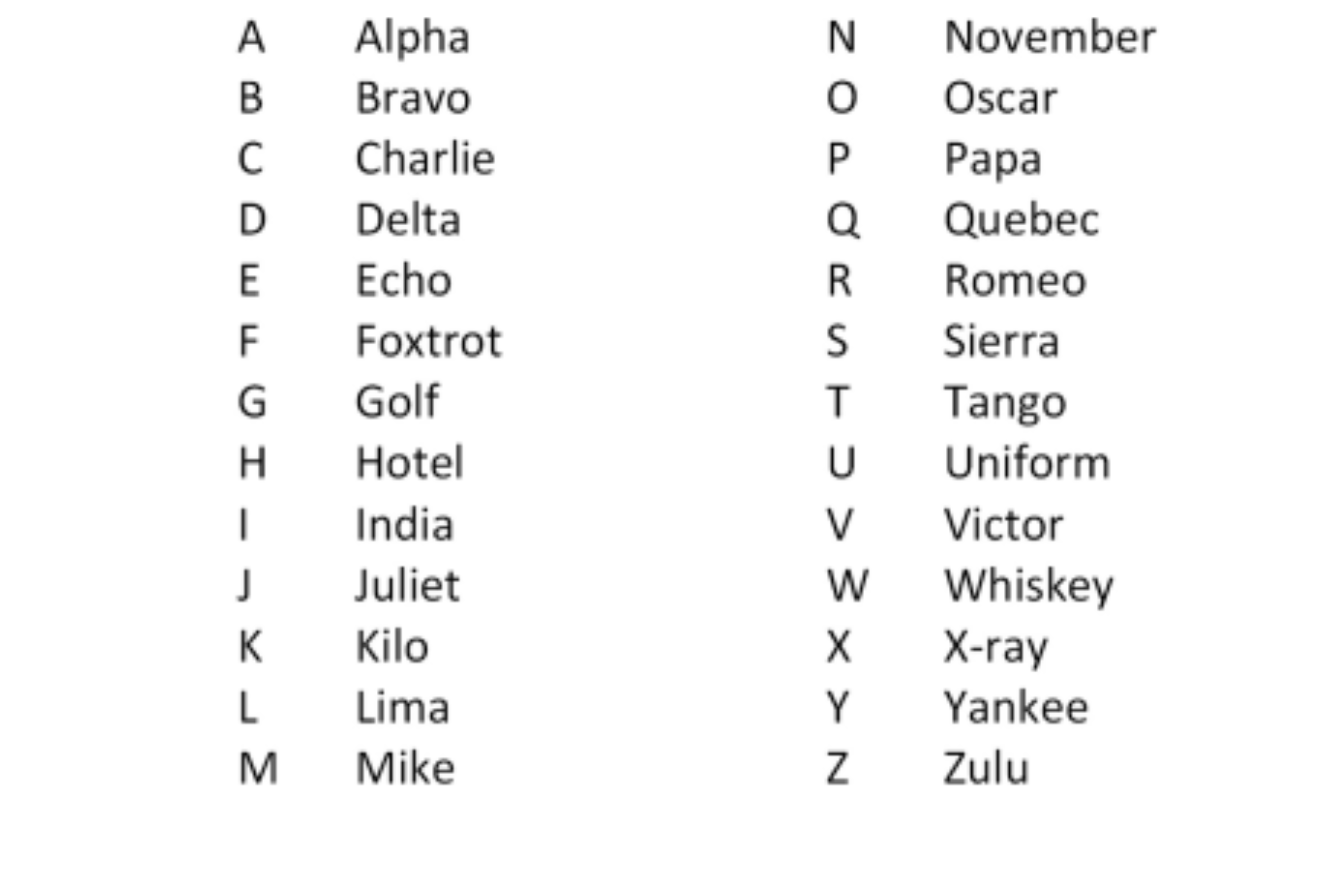 A Alpha
B Bravo
C Charlie
D Delta
E Echo
F Foxtrot
G Golf
H Hotel
I India
J Juliet
K Kilo
L Lima
M Mike

N November
O Oscar
P Papa
Q Quebec
R Romeo
S Sierra
T Tango
U Uniform
V Victor
W Whiskey
X X-ray
Y Yankee
Z Zulu